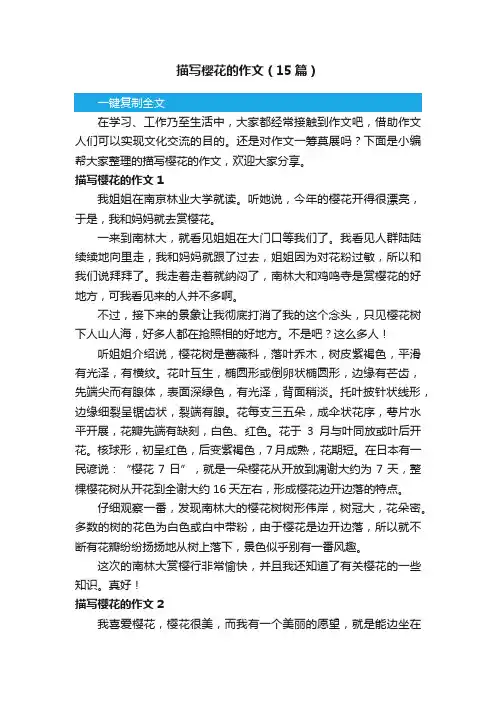 描写樱花的作文（15篇）

一键复制全文

在学习、工作乃至生活中，大家都经常接触到作文吧，借助作文人们可以实现文化交流的目的。还是对作文一筹莫展吗？下面是小编帮大家整理的描写樱花的作文，欢迎大家分享。

描写樱花的作文 1

我姐姐在南京林业大学就读。听她说，今年的樱花开得很漂亮，于是，我和妈妈就去赏樱花。

一来到南林大，就看见姐姐在大门口等我们了。我看见人群陆陆续续地向里走，我和妈妈就跟了过去，姐姐因为对花粉过敏，所以和我们说拜拜了。我走着走着就纳闷了，南林大和鸡鸣寺是赏樱花的好地方，可我看见来的人并不多啊。

不过，接下来的景象让我彻底打消了我的这个念头，只见樱花树下人山人海，好多人都在抢照相的好地方。不是吧？这么多人！

听姐姐介绍说，樱花树是蔷薇科，落叶乔木，树皮紫褐色，平滑有光泽，有横纹。花叶互生，椭圆形或倒卵状椭圆形，边缘有芒齿，先端尖而有腺体，表面深绿色，有光泽，背面稍淡。托叶披针状线形，边缘细裂呈锯齿状，裂端有腺。花每支三五朵，成伞状花序，萼片水平开展，花瓣先端有缺刻，白色、红色。花于 3 月与叶同放或叶后开花。核球形，初呈红色，后变紫褐色，7月成熟，花期短。在日本有一民谚说：“樱花 7 日”，就是一朵樱花从开放到凋谢大约为 7 天，整棵樱花树从开花到全谢大约 16 天左右，形成樱花边开边落的特点。

仔细观察一番，发现南林大的樱花树树形伟岸，树冠大，花朵密。多数的树的花色为白色或白中带粉，由于樱花是边开边落，所以就不断有花瓣纷纷扬扬地从树上落下，景色似乎别有一番风趣。

这次的南林大赏樱行非常愉快，并且我还知道了有关樱花的一些知识。真好！

描写樱花的作文 2

我喜爱樱花，樱花很美，而我有一个美丽的愿望，就是能边坐在